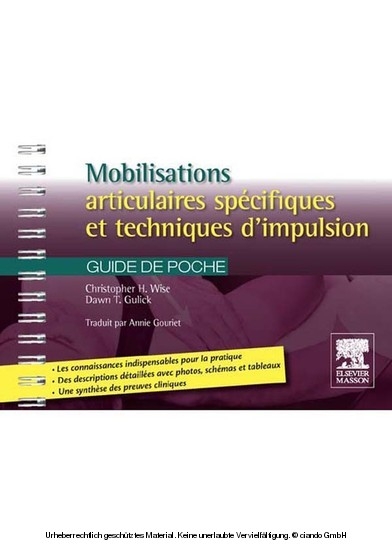 Mobilisations
articulaires spécifiques
et techniques d'impulsion

GUIDE DE POCHE

Christopher H. Wise
Dawn T. Gulick

Traduit par Annie Gouriet

• Les connaissances indispensables pour la pratique
• Des descriptions détaillées avec photos, schémas et tableaux
• Une synthèse des preuves cliniques

ELSEVIER
MASSON

Urheberrechtlich geschütztes Material. Keine unerlaubte Vervielfältigung. © ciando GmbH